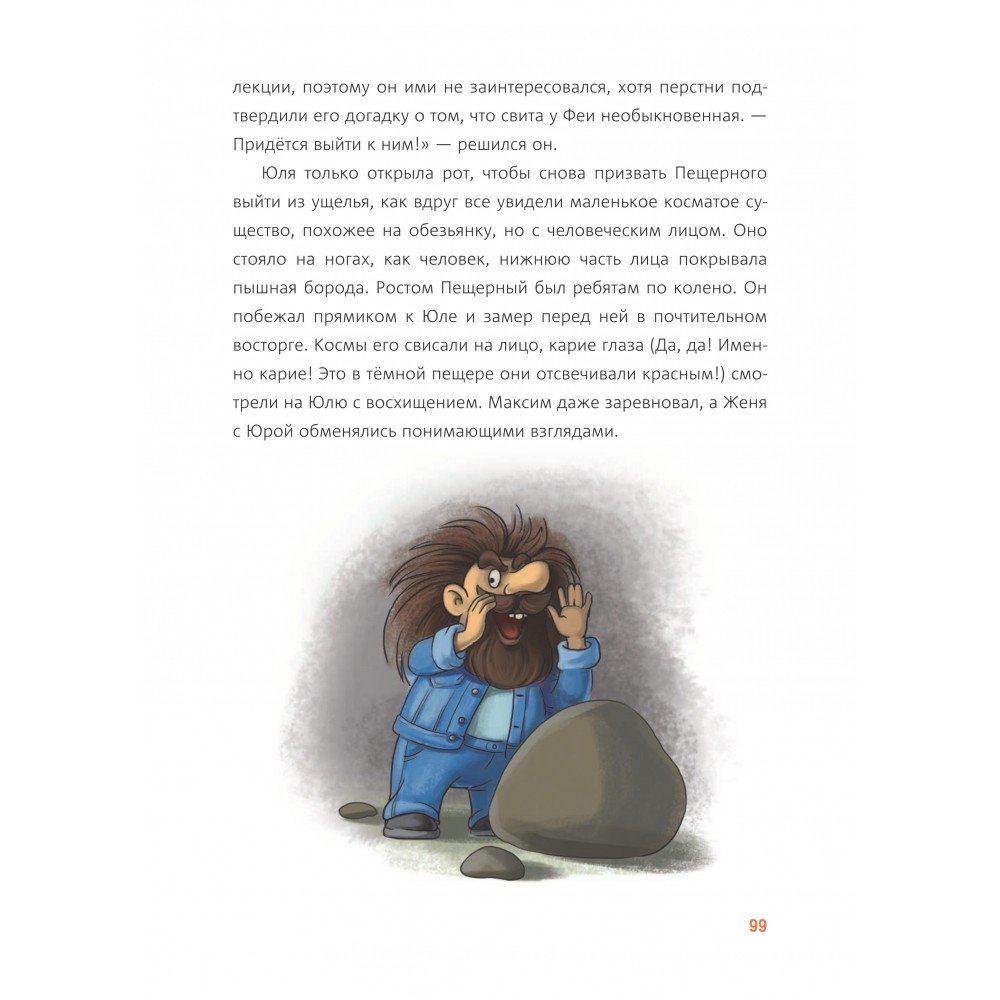 лекции, поэтому он ими не заинтересовался, хотя перстни подтвердили его догадку о том, что свита у Феи необыкновенная. — Придётся выйти к ним!» — решился он.

Юля только открыла рот, чтобы снова призвать Пещерного выйти из ущелья, как вдруг все увидели маленькое косматое существо, похожее на обезьянку, но с человеческим лицом. Оно стояло на ногах, как человек, нижнюю часть лица покрывала пышная борода. Ростом Пещерный был ребятам по колено. Он побежал прямиком к Юле и замер перед ней в почтительном восторге. Космы его свисали на лицо, карие глаза (Да, да! Именно карие! Это в тёмной пещере они отсвечивали красным!) смотрели на Юлю с восхищением. Максим даже заревновал, а Женя с Юрой обменялись понимающими взглядами.

99